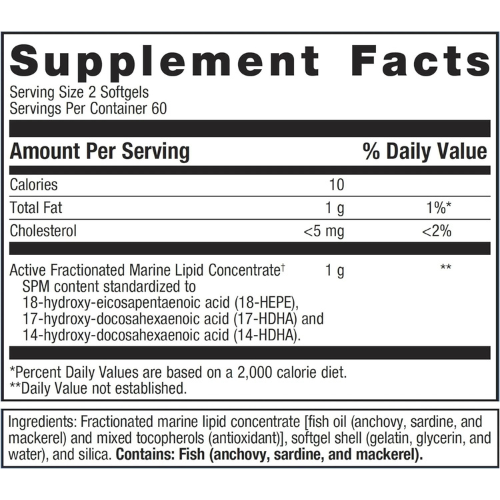 Supplement Facts

Serving Size 2 Softgels
Servings Per Container 60

| Amount Per Serving | | % Daily Value |
|---|---|---|
| Calories | 10 | |
| Total Fat | 1 g | 1%* |
| Cholesterol | <5 mg | <2% |
| Active Fractionated Marine Lipid Concentrate† SPM content standardized to 18-hydroxy-eicosapentaenoic acid (18-HEPE), 17-hydroxy-docosahexaenoic acid (17-HDHA) and 14-hydroxy-docosahexaenoic acid (14-HDHA). | 1 g | ** |

*Percent Daily Values are based on a 2,000 calorie diet.
**Daily Value not established.

Ingredients: Fractionated marine lipid concentrate [fish oil (anchovy, sardine, and mackerel) and mixed tocopherols (antioxidant)], softgel shell (gelatin, glycerin, and water), and silica. Contains: Fish (anchovy, sardine, and mackerel).